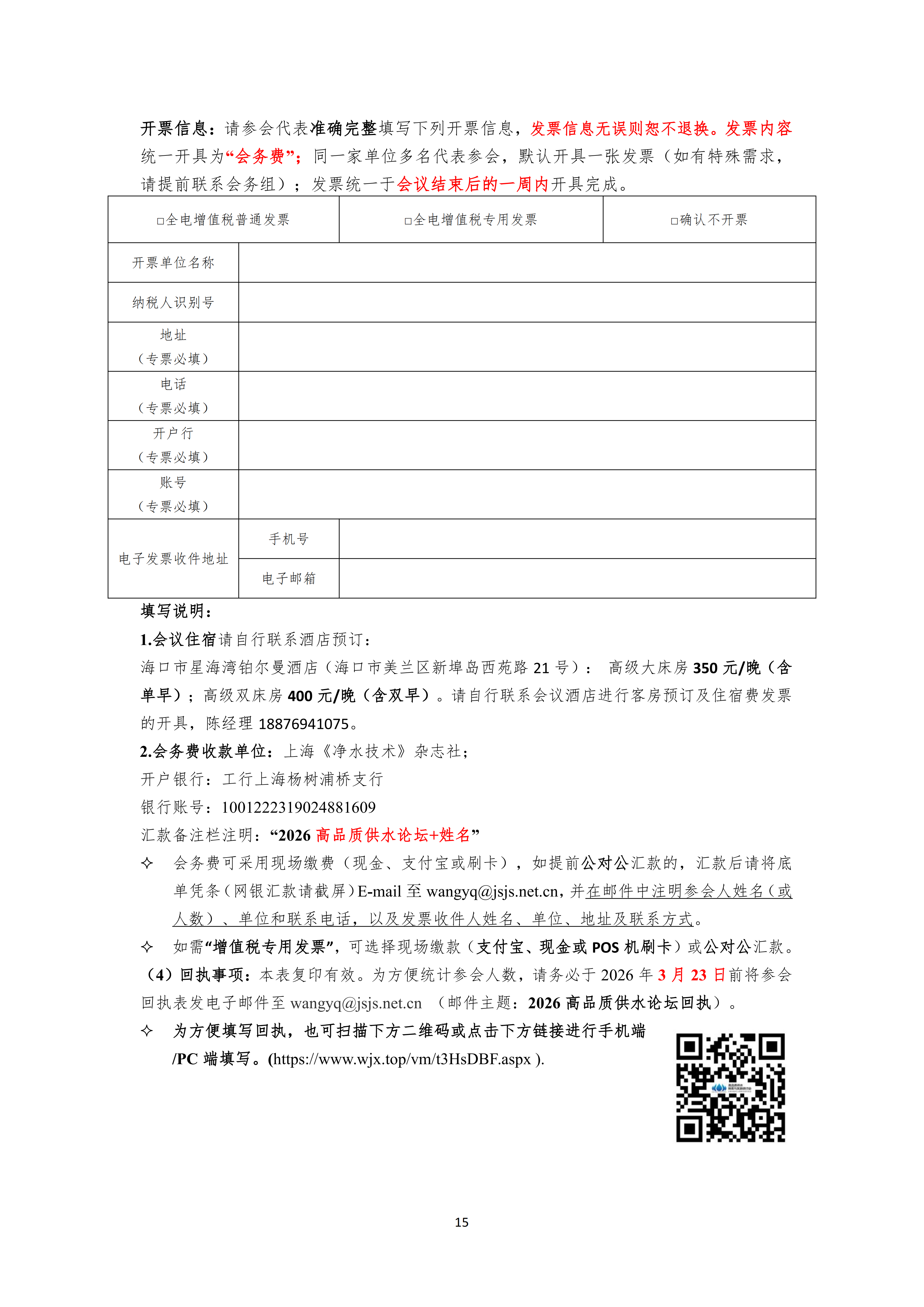 开票信息：请参会代表准确完整填写下列开票信息，发票信息无误则恕不退换。发票内容统一开具为“会务费”；同一家单位多名代表参会，默认开具一张发票（如有特殊需求，请提前联系会务组）；发票统一于会议结束后的一周内开具完成。

| □全电增值税普通发票 | | □全电增值税专用发票 | □确认不开票 |
|---|---|---|---|
| 开票单位名称 | | | |
| 纳税人识别号 | | | |
| 地址（专票必填） | | | |
| 电话（专票必填） | | | |
| 开户行（专票必填） | | | |
| 账号（专票必填） | | | |
| 电子发票收件地址 | 手机号 | | |
| | 电子邮箱 | | |

填写说明：

1.会议住宿请自行联系酒店预订：

海口市星海湾铂尔曼酒店（海口市美兰区新埠岛西苑路 21 号）： 高级大床房 350 元/晚（含单早）；高级双床房 400 元/晚（含双早）。请自行联系会议酒店进行客房预订及住宿费发票的开具，陈经理 18876941075。

2.会务费收款单位：上海《净水技术》杂志社；

开户银行：工行上海杨树浦桥支行

银行账号：1001222319024881609

汇款备注栏注明：“2026 高品质供水论坛+姓名”

✧ 会务费可采用现场缴费（现金、支付宝或刷卡），如提前公对公汇款的，汇款后请将底单凭条（网银汇款请截屏）E-mail 至 wangyq@jsjs.net.cn，并在邮件中注明参会人姓名（或人数）、单位和联系电话，以及发票收件人姓名、单位、地址及联系方式。

✧ 如需“增值税专用发票”，可选择现场缴款（支付宝、现金或 POS 机刷卡）或公对公汇款。

（4）回执事项：本表复印有效。为方便统计参会人数，请务必于 2026 年 3 月 23 日前将参会回执表发电子邮件至 wangyq@jsjs.net.cn （邮件主题：2026 高品质供水论坛回执）。

✧ 为方便填写回执，也可扫描下方二维码或点击下方链接进行手机端/PC 端填写。(https://www.wjx.top/vm/t3HsDBF.aspx ).

15